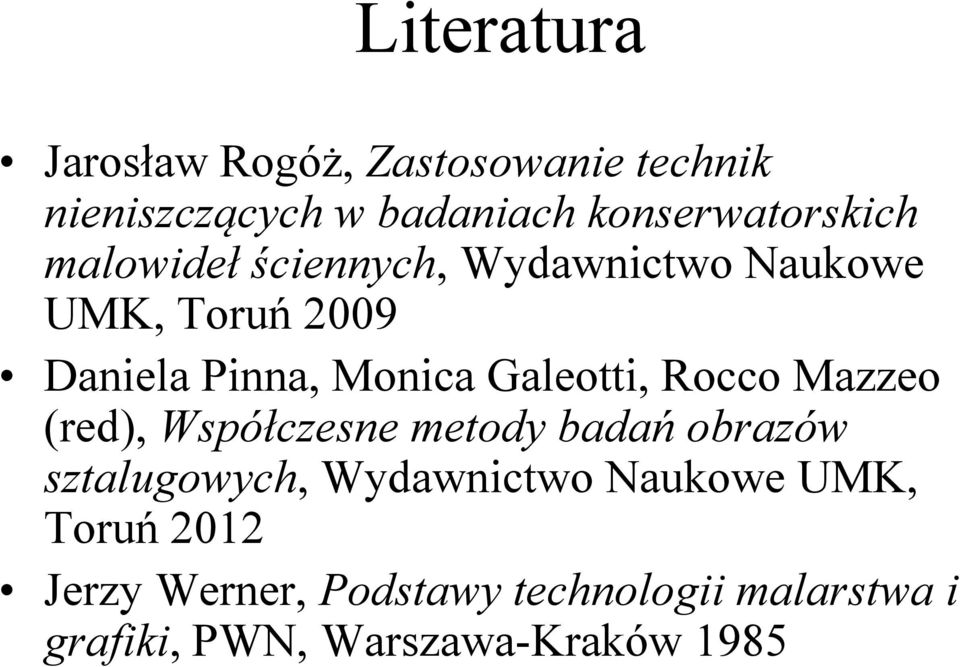 Literatura

• Jarosław Rogóż, Zastosowanie technik nieniszczących w badaniach konserwatorskich malowideł ściennych, Wydawnictwo Naukowe UMK, Toruń 2009

• Daniela Pinna, Monica Galeotti, Rocco Mazzeo (red), Współczesne metody badań obrazów sztalugowych, Wydawnictwo Naukowe UMK, Toruń 2012

• Jerzy Werner, Podstawy technologii malarstwa i grafiki, PWN, Warszawa-Kraków 1985